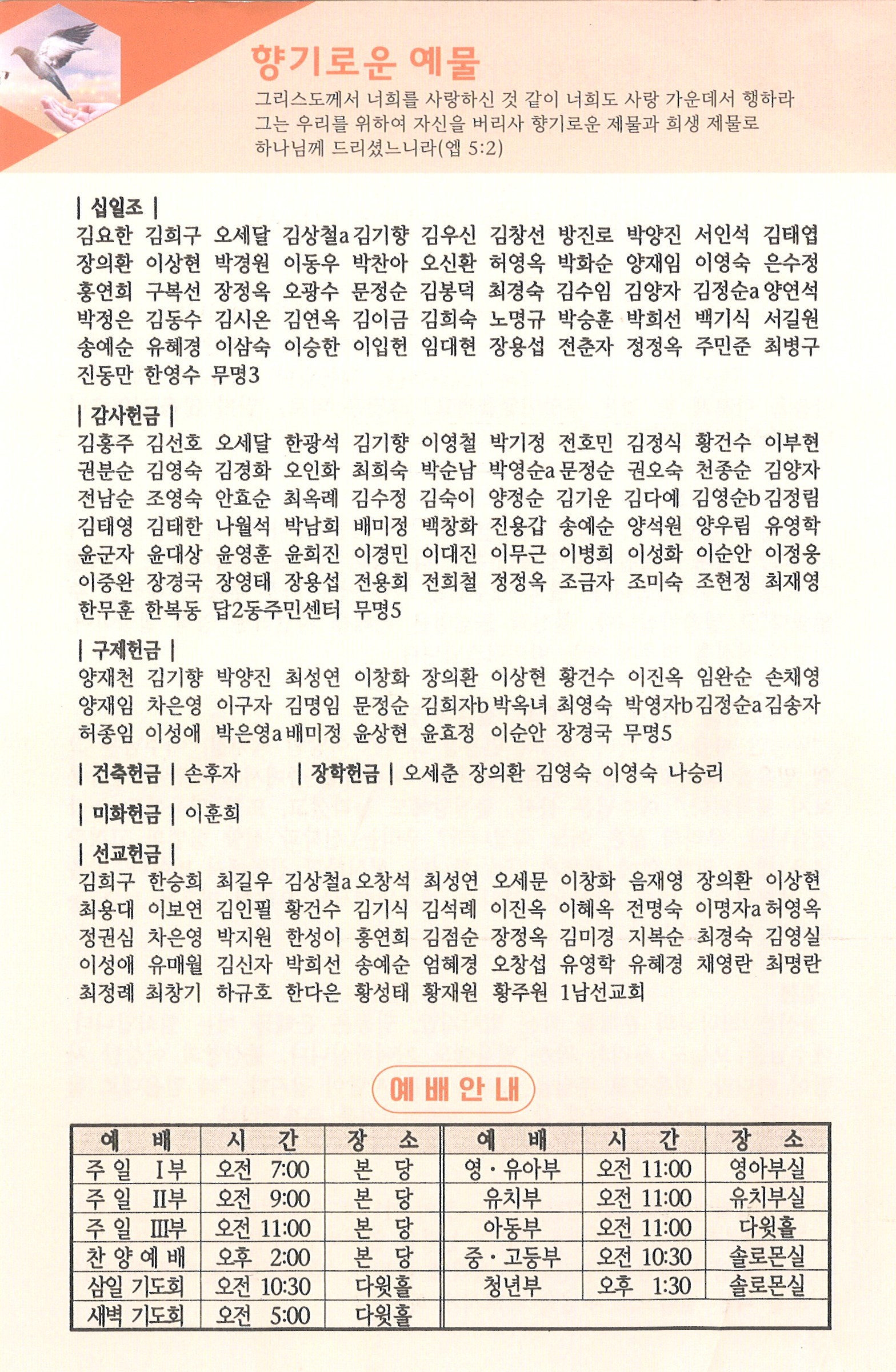 향기로운 예물

그리스도께서 너희를 사랑하신 것 같이 너희도 사랑 가운데서 행하라 그는 우리를 위하여 자신을 버리사 향기로운 제물과 희생 제물로 하나님께 드리셨느니라(엡 5:2)

| 십일조 |
김요한 김희구 오세달 김상철a 김기향 김우신 김창선 방진로 박양진 서인석 김태엽 장의환 이상현 박경원 이동우 박찬아 오신환 허영옥 박화순 양재임 이영숙 은수정 홍연희 구복선 장정옥 오광수 문정순 김봉덕 최경숙 김수임 김양자 김정순a 양연석 박정은 김동수 김시온 김연옥 김이금 김희숙 노명규 박승훈 박희선 백기식 서길원 송예순 유혜경 이삼숙 이승한 이입헌 임대현 장용섭 전춘자 정정옥 주민준 최병구 진동만 한영수 무명3

| 감사헌금 |
김홍주 김선호 오세달 한광석 김기향 이영철 박기정 전호민 김정식 황건수 이부현 권분순 김영숙 김경화 오인화 최희숙 박순남 박영순a 문정순 권오숙 천종순 김양자 전남순 조영숙 안효순 최옥례 김수정 김숙이 양정순 김기운 김다예 김영순b 김정림 김태영 김태한 나월석 박남희 배미정 백창화 진용갑 송예순 양석원 양우림 유영학 윤군자 윤대상 윤영훈 윤희진 이경민 이대진 이무근 이병희 이성화 이순안 이정웅 이중완 장경국 장영태 장용섭 전용희 전희철 정정옥 조금자 조미숙 조현정 최재영 한무훈 한복동 답2동주민센터 무명5

| 구제헌금 |
양재천 김기향 박양진 최성연 이창화 장의환 이상현 황건수 이진옥 임완순 손채영 양재임 차은영 이구자 김명임 문정순 김희자b 박옥녀 최영숙 박영자b 김정순a 김송자 허종임 이성애 박은영a 배미정 윤상현 윤효정 이순안 장경국 무명5

| 건축헌금 | 손후자 | 장학헌금 | 오세춘 장의환 김영숙 이영숙 나승리

| 미화헌금 | 이훈희

| 선교헌금 |
김희구 한승희 최길우 김상철a 오창석 최성연 오세문 이창화 음재영 장의환 이상현 최용대 이보연 김인필 황건수 김기식 김석례 이진옥 이혜옥 전명숙 이명자a 허영옥 정권심 차은영 박지원 한성이 홍연희 김점순 장정옥 김미경 지복순 최경숙 김영실 이성애 유매월 김신자 박희선 송예순 엄혜경 오창섭 유영학 유혜경 채영란 최명란 최정례 최창기 하규호 한다은 황성태 황재원 황주원 1남선교회

예배안내

| 예 배 | 시 간 | 장 소 | 예 배 | 시 간 | 장 소 |
|---|---|---|---|---|---|
| 주 일 I부 | 오전 7:00 | 본 당 | 영·유아부 | 오전 11:00 | 영아부실 |
| 주 일 II부 | 오전 9:00 | 본 당 | 유치부 | 오전 11:00 | 유치부실 |
| 주 일 III부 | 오전 11:00 | 본 당 | 아동부 | 오전 11:00 | 다윗홀 |
| 찬 양 예 배 | 오후 2:00 | 본 당 | 중·고등부 | 오전 10:30 | 솔로몬실 |
| 삼일 기도회 | 오전 10:30 | 다윗홀 | 청년부 | 오후 1:30 | 솔로몬실 |
| 새벽 기도회 | 오전 5:00 | 다윗홀 | | | |